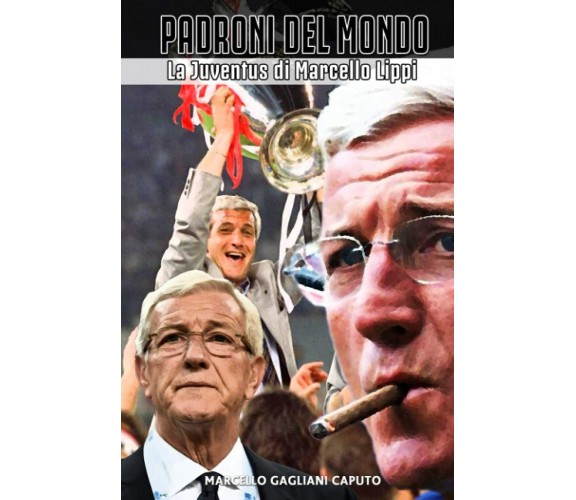 PADRONI DEL MONDO

La Juventus di Marcello Lippi

MARCELLO GAGLIANI CAPUTO